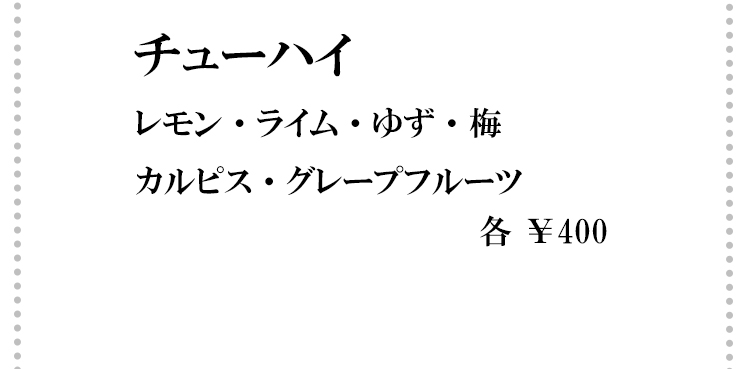 チューハイ

レモン・ライム・ゆず・梅

カルピス・グレープフルーツ

各 ￥400